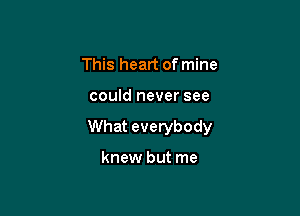 This heart of mine

could never see

What everybody

knew but me